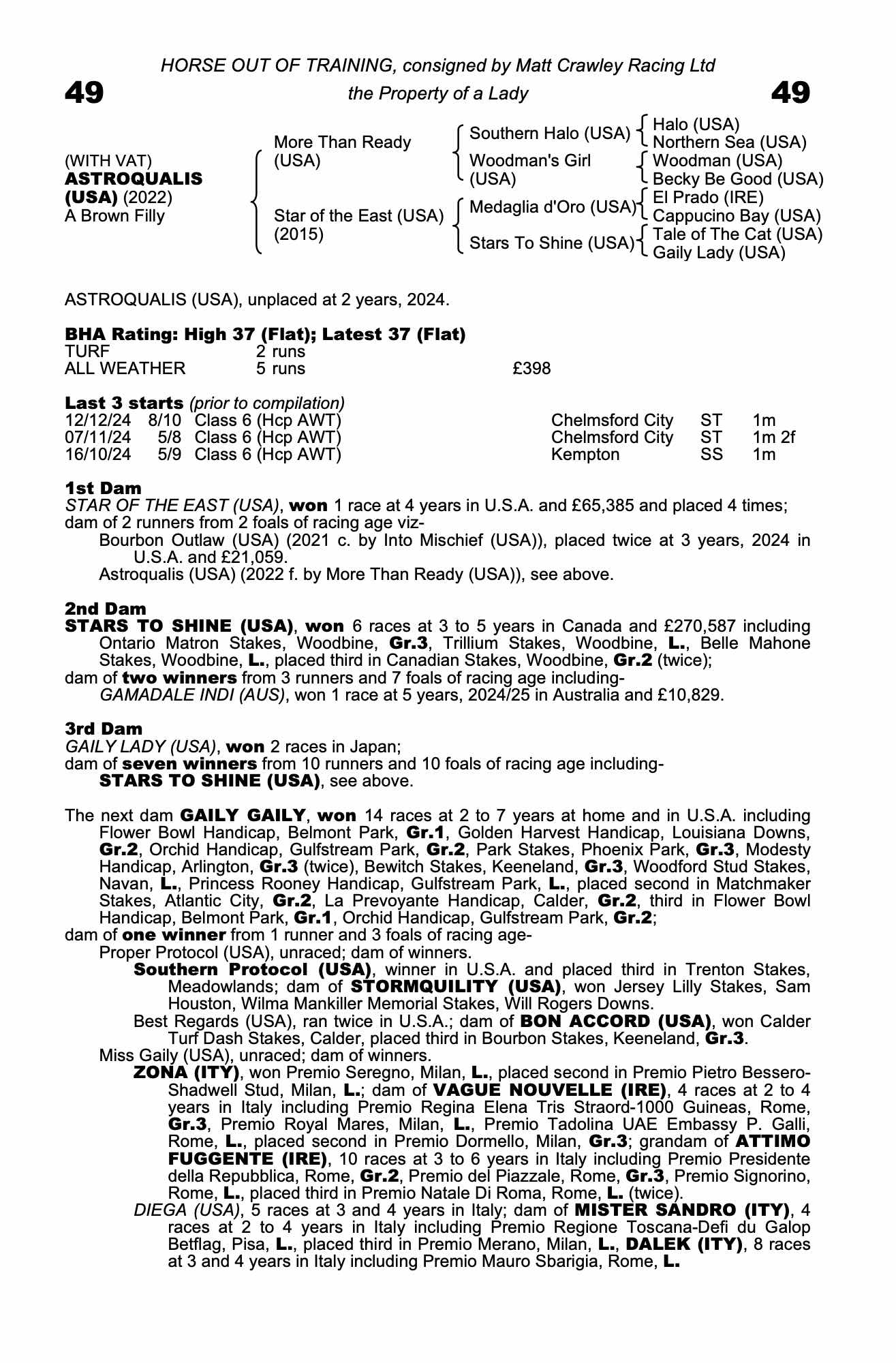 HORSE OUT OF TRAINING, consigned by Matt Crawley Racing Ltd

49

the Property of a Lady

49

(WITH VAT)
ASTROQUALIS (USA) (2022)
A Brown Filly

More Than Ready (USA)

Star of the East (USA) (2015)

Southern Halo (USA)

Woodman's Girl (USA)

Medaglia d'Oro (USA)

Stars To Shine (USA)

Halo (USA)
Northern Sea (USA)
Woodman (USA)
Becky Be Good (USA)
El Prado (IRE)
Cappucino Bay (USA)
Tale of The Cat (USA)
Gaily Lady (USA)

ASTROQUALIS (USA), unplaced at 2 years, 2024.

BHA Rating: High 37 (Flat); Latest 37 (Flat)

| TURF | 2 runs | |
|---|---|---|
| ALL WEATHER | 5 runs | £398 |

Last 3 starts (prior to compilation)

| 12/12/24 | 8/10 | Class 6 (Hcp AWT) | Chelmsford City | ST | 1m |
|---|---|---|---|---|---|
| 07/11/24 | 5/8 | Class 6 (Hcp AWT) | Chelmsford City | ST | 1m 2f |
| 16/10/24 | 5/9 | Class 6 (Hcp AWT) | Kempton | SS | 1m |

1st Dam
STAR OF THE EAST (USA), won 1 race at 4 years in U.S.A. and £65,385 and placed 4 times; dam of 2 runners from 2 foals of racing age viz-
Bourbon Outlaw (USA) (2021 c. by Into Mischief (USA)), placed twice at 3 years, 2024 in U.S.A. and £21,059.
Astroqualis (USA) (2022 f. by More Than Ready (USA)), see above.

2nd Dam
STARS TO SHINE (USA), won 6 races at 3 to 5 years in Canada and £270,587 including Ontario Matron Stakes, Woodbine, Gr.3, Trillium Stakes, Woodbine, L., Belle Mahone Stakes, Woodbine, L., placed third in Canadian Stakes, Woodbine, Gr.2 (twice);
dam of two winners from 3 runners and 7 foals of racing age including-
GAMADALE INDI (AUS), won 1 race at 5 years, 2024/25 in Australia and £10,829.

3rd Dam
GAILY LADY (USA), won 2 races in Japan;
dam of seven winners from 10 runners and 10 foals of racing age including-
STARS TO SHINE (USA), see above.

The next dam GAILY GAILY, won 14 races at 2 to 7 years at home and in U.S.A. including Flower Bowl Handicap, Belmont Park, Gr.1, Golden Harvest Handicap, Louisiana Downs, Gr.2, Orchid Handicap, Gulfstream Park, Gr.2, Park Stakes, Phoenix Park, Gr.3, Modesty Handicap, Arlington, Gr.3 (twice), Bewitch Stakes, Keeneland, Gr.3, Woodford Stud Stakes, Navan, L., Princess Rooney Handicap, Gulfstream Park, L., placed second in Matchmaker Stakes, Atlantic City, Gr.2, La Prevoyante Handicap, Calder, Gr.2, third in Flower Bowl Handicap, Belmont Park, Gr.1, Orchid Handicap, Gulfstream Park, Gr.2;
dam of one winner from 1 runner and 3 foals of racing age-
Proper Protocol (USA), unraced; dam of winners.
Southern Protocol (USA), winner in U.S.A. and placed third in Trenton Stakes, Meadowlands; dam of STORMQUILITY (USA), won Jersey Lilly Stakes, Sam Houston, Wilma Mankiller Memorial Stakes, Will Rogers Downs.
Best Regards (USA), ran twice in U.S.A.; dam of BON ACCORD (USA), won Calder Turf Dash Stakes, Calder, placed third in Bourbon Stakes, Keeneland, Gr.3.
Miss Gaily (USA), unraced; dam of winners.
ZONA (ITY), won Premio Seregno, Milan, L., placed second in Premio Pietro Bessero-Shadwell Stud, Milan, L.; dam of VAGUE NOUVELLE (IRE), 4 races at 2 to 4 years in Italy including Premio Regina Elena Tris Straord-1000 Guineas, Rome, Gr.3, Premio Royal Mares, Milan, L., Premio Tadolina UAE Embassy P. Galli, Rome, L., placed second in Premio Dormello, Milan, Gr.3; grandam of ATTIMO FUGGENTE (IRE), 10 races at 3 to 6 years in Italy including Premio Presidente della Repubblica, Rome, Gr.2, Premio del Piazzale, Rome, Gr.3, Premio Signorino, Rome, L., placed third in Premio Natale Di Roma, Rome, L. (twice).
DIEGA (USA), 5 races at 3 and 4 years in Italy; dam of MISTER SANDRO (ITY), 4 races at 2 to 4 years in Italy including Premio Regione Toscana-Defi du Galop Betflag, Pisa, L., placed third in Premio Merano, Milan, L., DALEK (ITY), 8 races at 3 and 4 years in Italy including Premio Mauro Sbarigia, Rome, L.